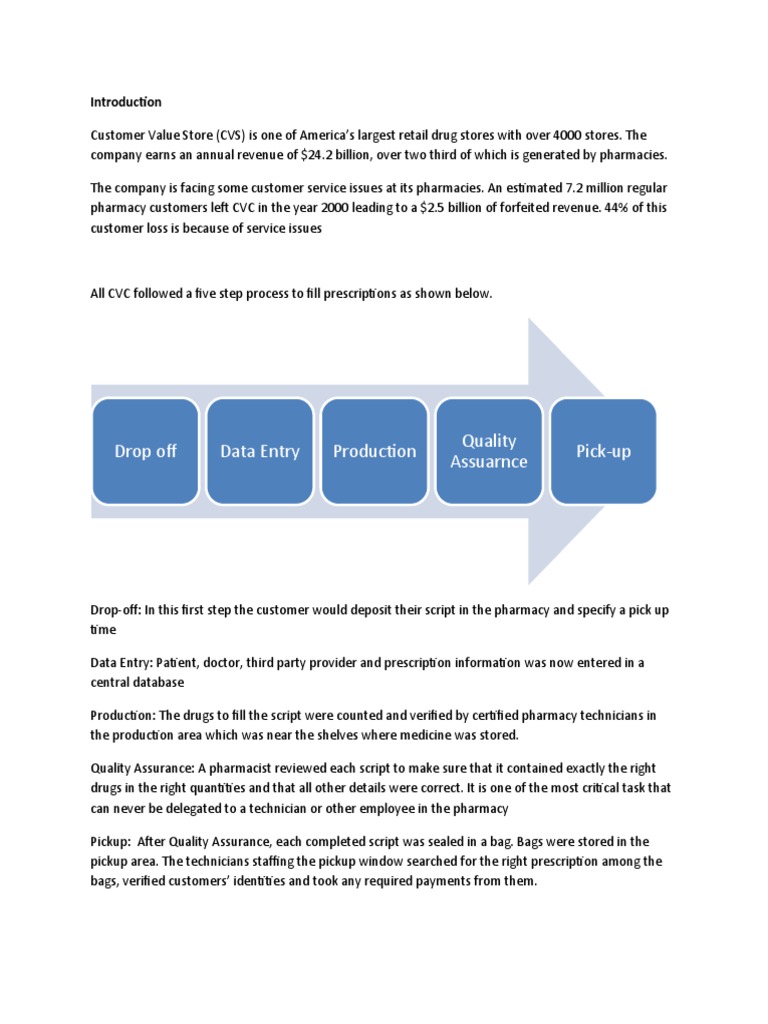 Introduction

Customer Value Store (CVS) is one of America's largest retail drug stores with over 4000 stores. The company earns an annual revenue of $24.2 billion, over two third of which is generated by pharmacies.

The company is facing some customer service issues at its pharmacies. An estimated 7.2 million regular pharmacy customers left CVC in the year 2000 leading to a $2.5 billion of forfeited revenue. 44% of this customer loss is because of service issues

All CVC followed a five step process to fill prescriptions as shown below.

Drop off

Data Entry

Production

Quality Assuarnce

Pick-up

Drop-off: In this first step the customer would deposit their script in the pharmacy and specify a pick up time

Data Entry: Patient, doctor, third party provider and prescription information was now entered in a central database

Production: The drugs to fill the script were counted and verified by certified pharmacy technicians in the production area which was near the shelves where medicine was stored.

Quality Assurance: A pharmacist reviewed each script to make sure that it contained exactly the right drugs in the right quantities and that all other details were correct. It is one of the most critical task that can never be delegated to a technician or other employee in the pharmacy

Pickup: After Quality Assurance, each completed script was sealed in a bag. Bags were stored in the pickup area. The technicians staffing the pickup window searched for the right prescription among the bags, verified customers' identities and took any required payments from them.